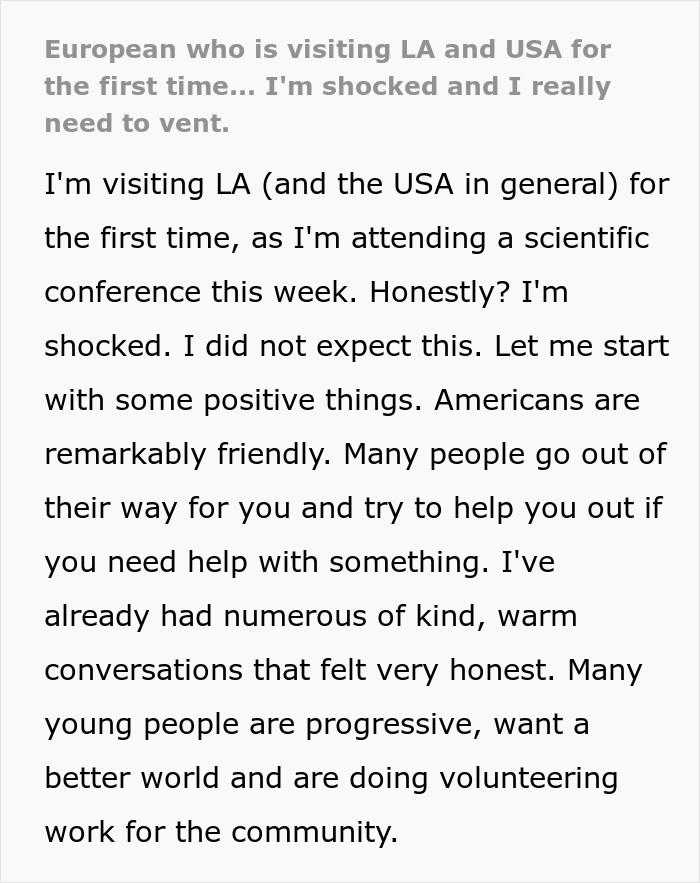 European who is visiting LA and USA for the first time... I'm shocked and I really need to vent.

I'm visiting LA (and the USA in general) for the first time, as I'm attending a scientific conference this week. Honestly? I'm shocked. I did not expect this. Let me start with some positive things. Americans are remarkably friendly. Many people go out of their way for you and try to help you out if you need help with something. I've already had numerous of kind, warm conversations that felt very honest. Many young people are progressive, want a better world and are doing volunteering work for the community.